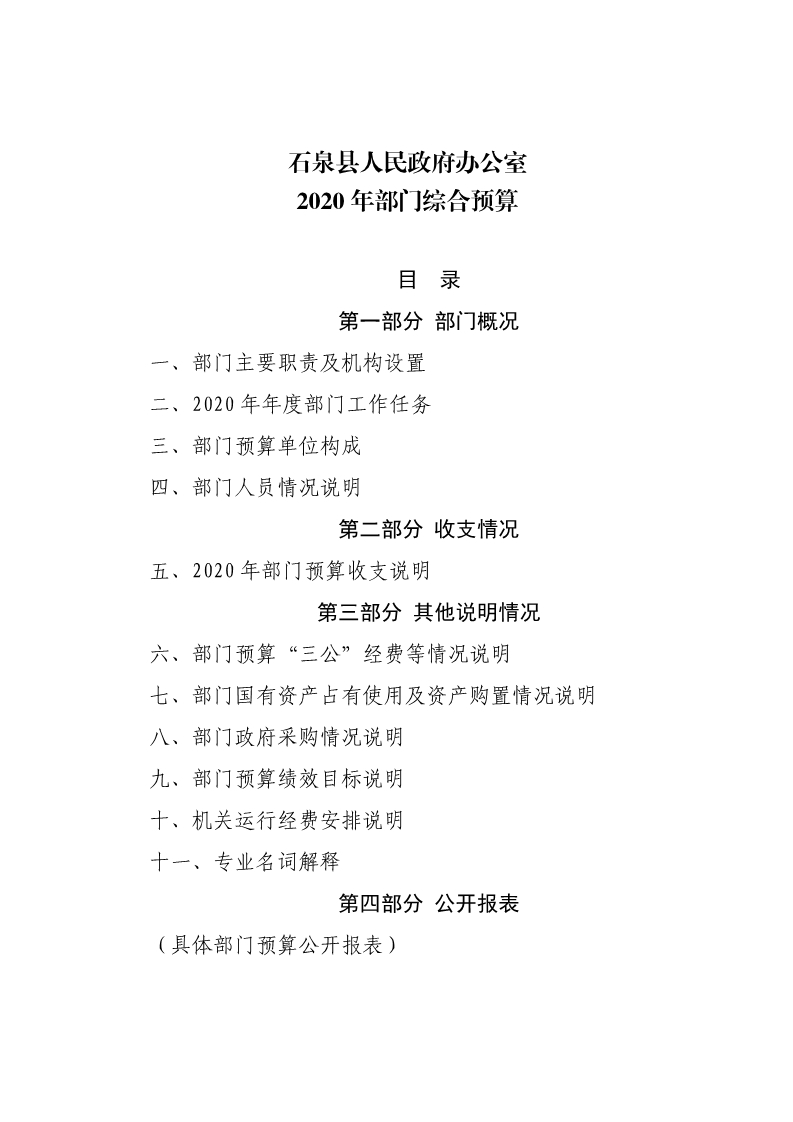 石泉县人民政府办公室
2020 年部门综合预算

目 录

第一部分 部门概况

一、部门主要职责及机构设置

二、2020 年年度部门工作任务

三、部门预算单位构成

四、部门人员情况说明

第二部分 收支情况

五、2020 年部门预算收支说明

第三部分 其他说明情况

六、部门预算“三公”经费等情况说明

七、部门国有资产占有使用及资产购置情况说明

八、部门政府采购情况说明

九、部门预算绩效目标说明

十、机关运行经费安排说明

十一、专业名词解释

第四部分 公开报表

（具体部门预算公开报表）